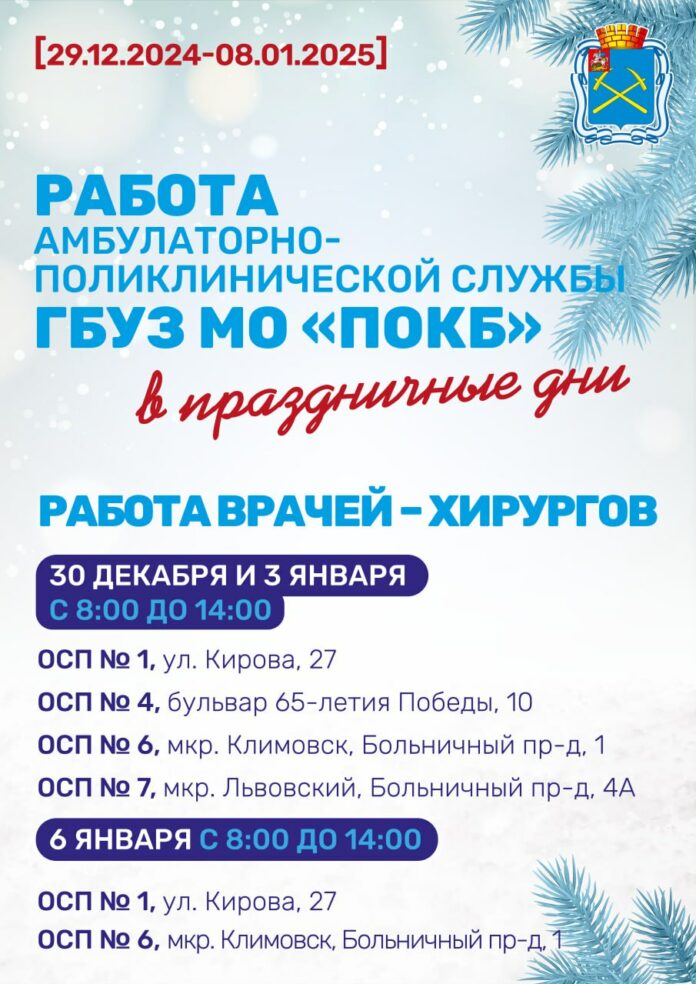 [29.12.2024-08.01.2025]

РАБОТА
АМБУЛАТОРНО-ПОЛИКЛИНИЧЕСКОЙ СЛУЖБЫ
ГБУЗ МО «ПОКБ»
в праздничные дни

РАБОТА ВРАЧЕЙ – ХИРУРГОВ

30 ДЕКАБРЯ И 3 ЯНВАРЯ
С 8:00 ДО 14:00

ОСП № 1, ул. Кирова, 27
ОСП № 4, бульвар 65-летия Победы, 10
ОСП № 6, мкр. Климовск, Больничный пр-д, 1
ОСП № 7, мкр. Львовский, Больничный пр-д, 4А

6 ЯНВАРЯ С 8:00 ДО 14:00

ОСП № 1, ул. Кирова, 27
ОСП № 6, мкр. Климовск, Больничный пр-д, 1